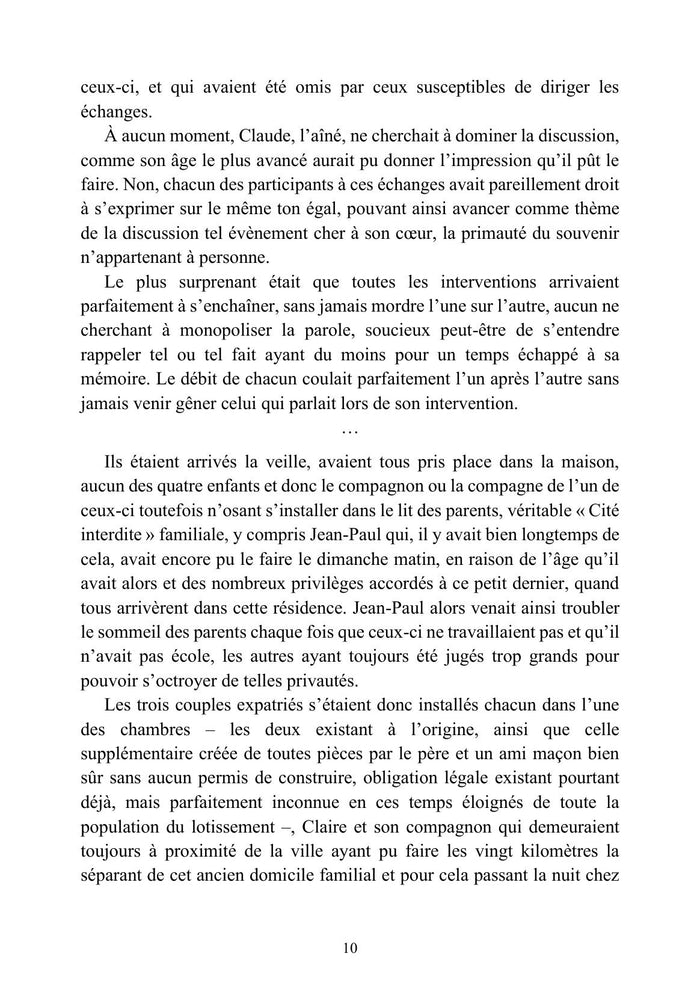 ceux-ci, et qui avaient été omis par ceux susceptibles de diriger les échanges.

À aucun moment, Claude, l'aîné, ne cherchait à dominer la discussion, comme son âge le plus avancé aurait pu donner l'impression qu'il pût le faire. Non, chacun des participants à ces échanges avait pareillement droit à s'exprimer sur le même ton égal, pouvant ainsi avancer comme thème de la discussion tel évènement cher à son cœur, la primauté du souvenir n'appartenant à personne.

Le plus surprenant était que toutes les interventions arrivaient parfaitement à s'enchaîner, sans jamais mordre l'une sur l'autre, aucun ne cherchant à monopoliser la parole, soucieux peut-être de s'entendre rappeler tel ou tel fait ayant du moins pour un temps échappé à sa mémoire. Le débit de chacun coulait parfaitement l'un après l'autre sans jamais venir gêner celui qui parlait lors de son intervention.

…

Ils étaient arrivés la veille, avaient tous pris place dans la maison, aucun des quatre enfants et donc le compagnon ou la compagne de l'un de ceux-ci toutefois n'osant s'installer dans le lit des parents, véritable « Cité interdite » familiale, y compris Jean-Paul qui, il y avait bien longtemps de cela, avait encore pu le faire le dimanche matin, en raison de l'âge qu'il avait alors et des nombreux privilèges accordés à ce petit dernier, quand tous arrivèrent dans cette résidence. Jean-Paul alors venait ainsi troubler le sommeil des parents chaque fois que ceux-ci ne travaillaient pas et qu'il n'avait pas école, les autres ayant toujours été jugés trop grands pour pouvoir s'octroyer de telles privautés.

Les trois couples expatriés s'étaient donc installés chacun dans l'une des chambres – les deux existant à l'origine, ainsi que celle supplémentaire créée de toutes pièces par le père et un ami maçon bien sûr sans aucun permis de construire, obligation légale existant pourtant déjà, mais parfaitement inconnue en ces temps éloignés de toute la population du lotissement –, Claire et son compagnon qui demeuraient toujours à proximité de la ville ayant pu faire les vingt kilomètres la séparant de cet ancien domicile familial et pour cela passant la nuit chez

10